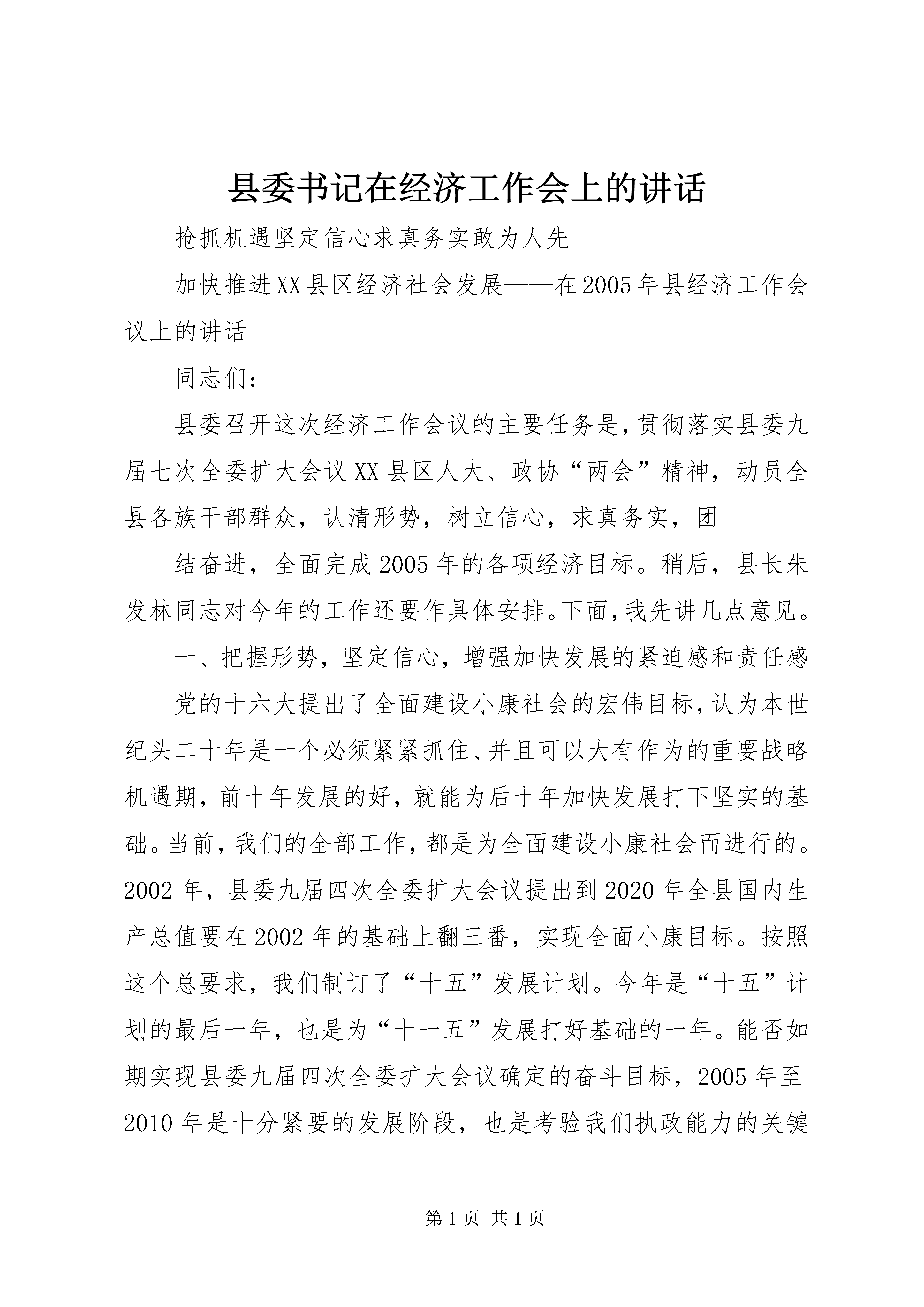 县委书记在经济工作会上的讲话

抢抓机遇坚定信心求真务实敢为人先

加快推进XX县区经济社会发展——在2005年县经济工作会议上的讲话

同志们：

县委召开这次经济工作会议的主要任务是，贯彻落实县委九届七次全委扩大会议XX县区人大、政协“两会”精神，动员全县各族干部群众，认清形势，树立信心，求真务实，团

结奋进，全面完成2005年的各项经济目标。稍后，县长朱发林同志对今年的工作还要作具体安排。下面，我先讲几点意见。

一、把握形势，坚定信心，增强加快发展的紧迫感和责任感

党的十六大提出了全面建设小康社会的宏伟目标，认为本世纪头二十年是一个必须紧紧抓住、并且可以大有作为的重要战略机遇期，前十年发展的好，就能为后十年加快发展打下坚实的基础。当前，我们的全部工作，都是为全面建设小康社会而进行的。2002年，县委九届四次全委扩大会议提出到2020年全县国内生产总值要在2002年的基础上翻三番，实现全面小康目标。按照这个总要求，我们制订了“十五”发展计划。今年是“十五”计划的最后一年，也是为“十一五”发展打好基础的一年。能否如期实现县委九届四次全委扩大会议确定的奋斗目标，2005年至2010年是十分紧要的发展阶段，也是考验我们执政能力的关键

第1页 共1页